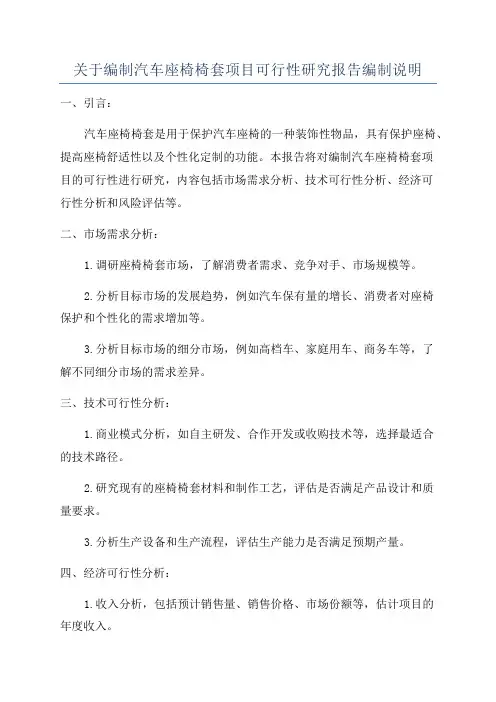 关于编制汽车座椅椅套项目可行性研究报告编制说明

一、引言：

汽车座椅椅套是用于保护汽车座椅的一种装饰性物品，具有保护座椅、提高座椅舒适性以及个性化定制的功能。本报告将对编制汽车座椅椅套项目的可行性进行研究，内容包括市场需求分析、技术可行性分析、经济可行性分析和风险评估等。

二、市场需求分析：

1.调研座椅椅套市场，了解消费者需求、竞争对手、市场规模等。

2.分析目标市场的发展趋势，例如汽车保有量的增长、消费者对座椅保护和个性化的需求增加等。

3.分析目标市场的细分市场，例如高档车、家庭用车、商务车等，了解不同细分市场的需求差异。

三、技术可行性分析：

1.商业模式分析，如自主研发、合作开发或收购技术等，选择最适合的技术路径。

2.研究现有的座椅椅套材料和制作工艺，评估是否满足产品设计和质量要求。

3.分析生产设备和生产流程，评估生产能力是否满足预期产量。

四、经济可行性分析：

1.收入分析，包括预计销售量、销售价格、市场份额等，估计项目的年度收入。